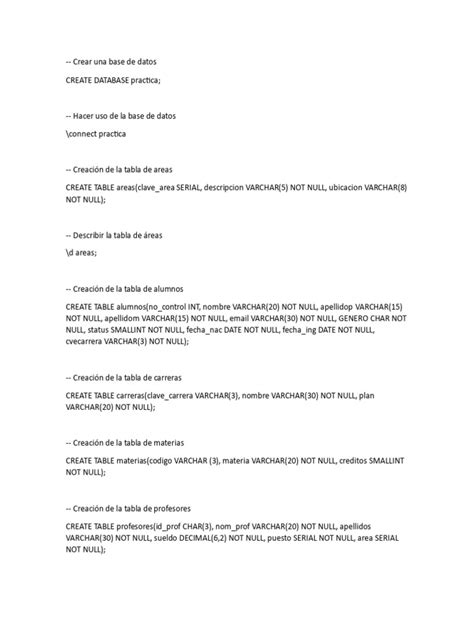 -- Crear una base de datos

CREATE DATABASE practica;

-- Hacer uso de la base de datos

\connect practica

-- Creación de la tabla de areas

CREATE TABLE areas(clave_area SERIAL, descripcion VARCHAR(5) NOT NULL, ubicacion VARCHAR(8) NOT NULL);

-- Describir la tabla de áreas

\d areas;

-- Creación de la tabla de alumnos

CREATE TABLE alumnos(no_control INT, nombre VARCHAR(20) NOT NULL, apellidop VARCHAR(15) NOT NULL, apellidom VARCHAR(15) NOT NULL, email VARCHAR(30) NOT NULL, GENERO CHAR NOT NULL, status SMALLINT NOT NULL, fecha_nac DATE NOT NULL, fecha_ing DATE NOT NULL, cvecarrera VARCHAR(3) NOT NULL);

-- Creación de la tabla de carreras

CREATE TABLE carreras(clave_carrera VARCHAR(3), nombre VARCHAR(30) NOT NULL, plan VARCHAR(20) NOT NULL);

-- Creación de la tabla de materias

CREATE TABLE materias(codigo VARCHAR (3), materia VARCHAR(20) NOT NULL, creditos SMALLINT NOT NULL);

-- Creación de la tabla de profesores

CREATE TABLE profesores(id_prof CHAR(3), nom_prof VARCHAR(20) NOT NULL, apellidos VARCHAR(30) NOT NULL, sueldo DECIMAL(6,2) NOT NULL, puesto SERIAL NOT NULL, area SERIAL NOT NULL);